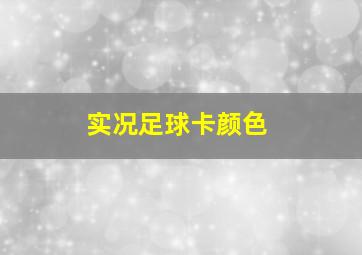 实况足球卡颜色